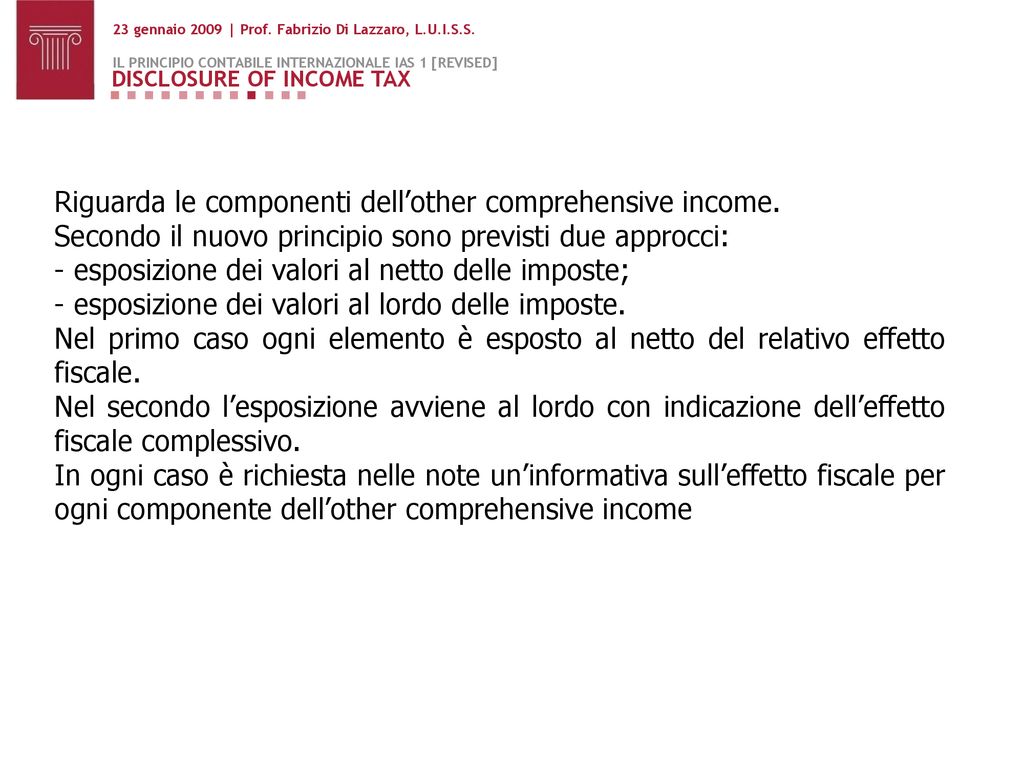 23 gennaio 2009 | Prof. Fabrizio Di Lazzaro, L.U.I.S.S.

IL PRINCIPIO CONTABILE INTERNAZIONALE IAS 1 [REVISED]
DISCLOSURE OF INCOME TAX

Riguarda le componenti dell'other comprehensive income.
Secondo il nuovo principio sono previsti due approcci:
- esposizione dei valori al netto delle imposte;
- esposizione dei valori al lordo delle imposte.
Nel primo caso ogni elemento è esposto al netto del relativo effetto fiscale.
Nel secondo l'esposizione avviene al lordo con indicazione dell'effetto fiscale complessivo.
In ogni caso è richiesta nelle note un'informativa sull'effetto fiscale per ogni componente dell'other comprehensive income